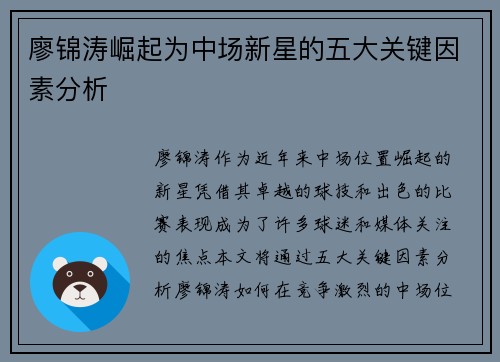 廖锦涛崛起为中场新星的五大关键因素分析

廖锦涛作为近年来中场位置崛起的新星凭借其卓越的球技和出色的比赛表现成为了许多球迷和媒体关注的焦点本文将通过五大关键因素分析廖锦涛如何在竞争激烈的中场位